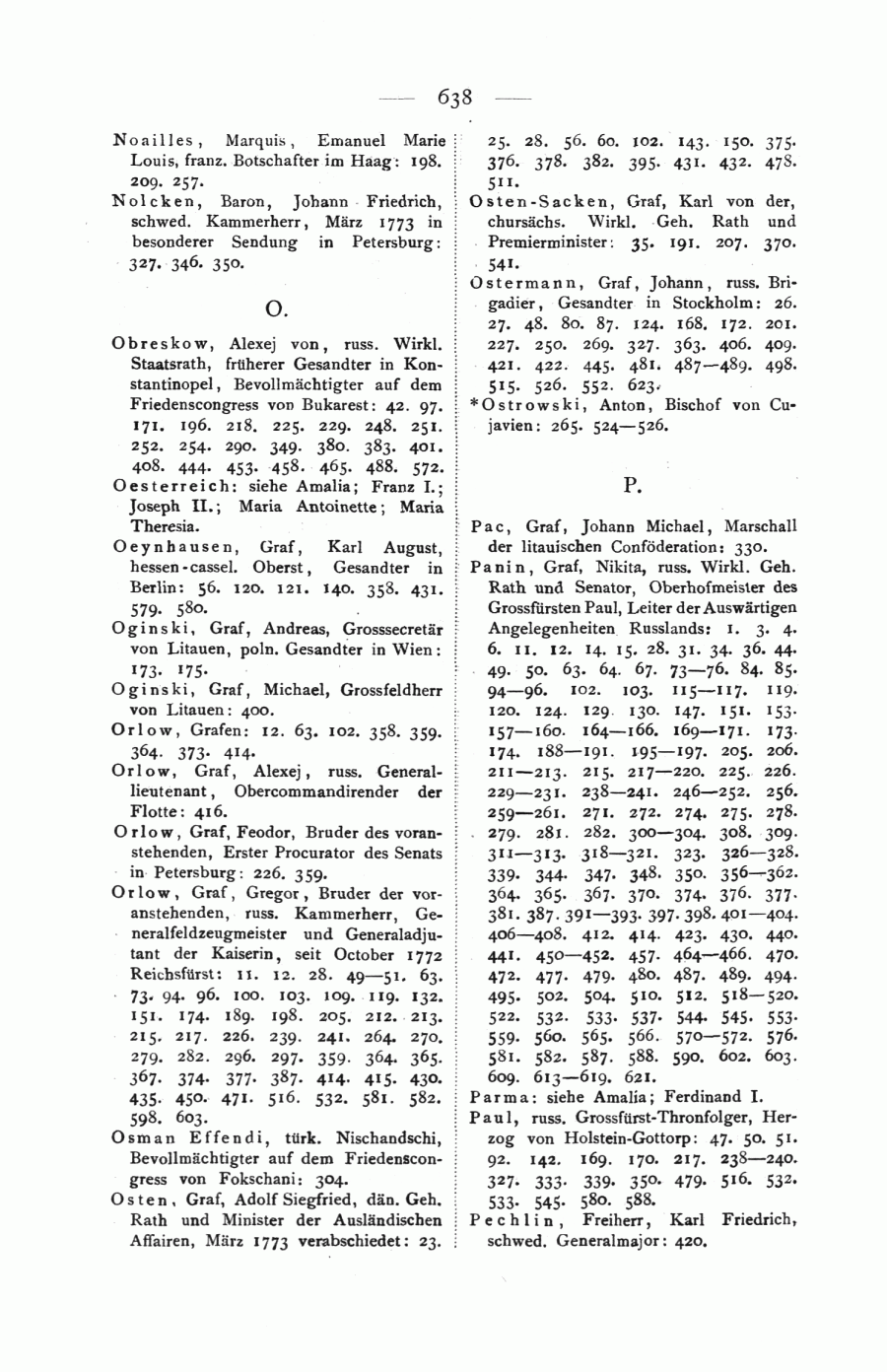 — 638 —

Noailles, Marquis, Emanuel Marie Louis, franz. Botschafter im Haag: 198. 209. 257.

Nolcken, Baron, Johann Friedrich, schwed. Kammerherr, März 1773 in besonderer Sendung in Petersburg: 327. 346. 350.

O.

Obreskow, Alexej von, russ. Wirkl. Staatsrath, früherer Gesandter in Konstantinopel, Bevollmächtigter auf dem Friedenscongress von Bukarest: 42. 97. 171. 196. 218. 225. 229. 248. 251. 252. 254. 290. 349. 380. 383. 401. 408. 444. 453. 458. 465. 488. 572.

Oesterreich: siehe Amalia; Franz I.; Joseph II.; Maria Antoinette; Maria Theresia.

Oeynhausen, Graf, Karl August, hessen-cassel. Oberst, Gesandter in Berlin: 56. 120. 121. 140. 358. 431. 579. 580.

Oginski, Graf, Andreas, Grosssecretär von Litauen, poln. Gesandter in Wien: 173. 175.

Oginski, Graf, Michael, Grossfeldherr von Litauen: 400.

Orlow, Grafen: 12. 63. 102. 358. 359. 364. 373. 414.

Orlow, Graf, Alexej, russ. Generallieutenant, Obercommandirender der Flotte: 416.

Orlow, Graf, Feodor, Bruder des voranstehenden, Erster Procurator des Senats in Petersburg: 226. 359.

Orlow, Graf, Gregor, Bruder der voranstehenden, russ. Kammerherr, Generalfeldzeugmeister und Generaladjutant der Kaiserin, seit October 1772 Reichsfürst: 11. 12. 28. 49—51. 63. 73. 94. 96. 100. 103. 109. 119. 132. 151. 174. 189. 198. 205. 212. 213. 215. 217. 226. 239. 241. 264. 270. 279. 282. 296. 297. 359. 364. 365. 367. 374. 377. 387. 414. 415. 430. 435. 450. 471. 516. 532. 581. 582. 598. 603.

Osman Effendi, türk. Nischandschi, Bevollmächtigter auf dem Friedenscongress von Fokschani: 304.

Osten, Graf, Adolf Siegfried, dän. Geh. Rath und Minister der Ausländischen Affairen, März 1773 verabschiedet: 23. 25. 28. 56. 60. 102. 143. 150. 375. 376. 378. 382. 395. 431. 432. 478. 511.

Osten-Sacken, Graf, Karl von der, chursächs. Wirkl. Geh. Rath und Premierminister: 35. 191. 207. 370. 541.

Ostermann, Graf, Johann, russ. Brigadier, Gesandter in Stockholm: 26. 27. 48. 80. 87. 124. 168. 172. 201. 227. 250. 269. 327. 363. 406. 409. 421. 422. 445. 481. 487—489. 498. 515. 526. 552. 623.

*Ostrowski, Anton, Bischof von Cujavien: 265. 524—526.

P.

Pac, Graf, Johann Michael, Marschall der litauischen Conföderation: 330.

Panin, Graf, Nikita, russ. Wirkl. Geh. Rath und Senator, Oberhofmeister des Grossfürsten Paul, Leiter der Auswärtigen Angelegenheiten Russlands: 1. 3. 4. 6. 11. 12. 14. 15. 28. 31. 34. 36. 44. 49. 50. 63. 64. 67. 73—76. 84. 85. 94—96. 102. 103. 115—117. 119. 120. 124. 129. 130. 147. 151. 153. 157—160. 164—166. 169—171. 173. 174. 188—191. 195—197. 205. 206. 211—213. 215. 217—220. 225. 226. 229—231. 238—241. 246—252. 256. 259—261. 271. 272. 274. 275. 278. 279. 281. 282. 300—304. 308. 309. 311—313. 318—321. 323. 326—328. 339. 344. 347. 348. 350. 356—362. 364. 365. 367. 370. 374. 376. 377. 381. 387. 391—393. 397. 398. 401—404. 406—408. 412. 414. 423. 430. 440. 441. 450—452. 457. 464—466. 470. 472. 477. 479. 480. 487. 489. 494. 495. 502. 504. 510. 512. 518—520. 522. 532. 533. 537. 544. 545. 553. 559. 560. 565. 566. 570—572. 576. 581. 582. 587. 588. 590. 602. 603. 609. 613—619. 621.

Parma: siehe Amalia; Ferdinand I.

Paul, russ. Grossfürst-Thronfolger, Herzog von Holstein-Gottorp: 47. 50. 51. 92. 142. 169. 170. 217. 238—240. 327. 333. 339. 350. 479. 516. 532. 533. 545. 580. 588.

Pechlin, Freiherr, Karl Friedrich, schwed. Generalmajor: 420.